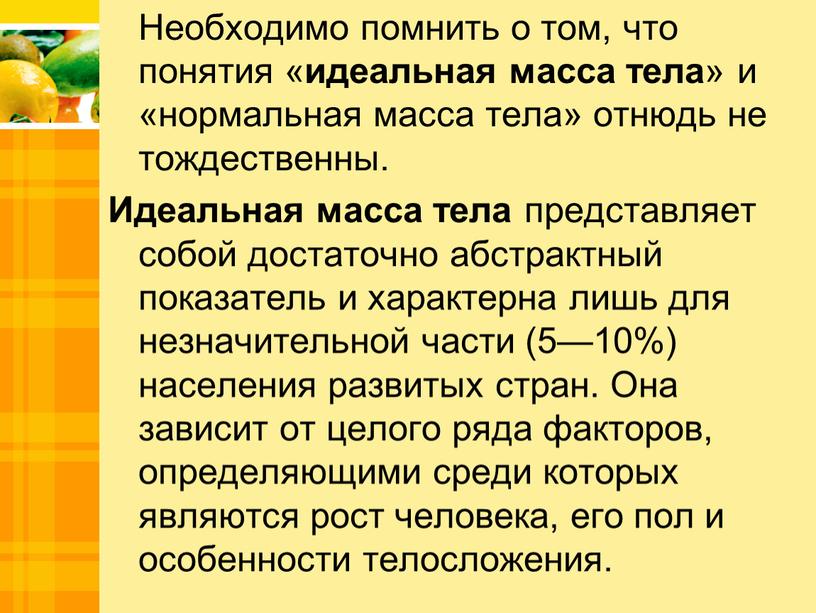 Необходимо помнить о том, что понятия «идеальная масса тела» и «нормальная масса тела» отнюдь не тождественны.

Идеальная масса тела представляет собой достаточно абстрактный показатель и характерна лишь для незначительной части (5—10%) населения развитых стран. Она зависит от целого ряда факторов, определяющими среди которых являются рост человека, его пол и особенности телосложения.